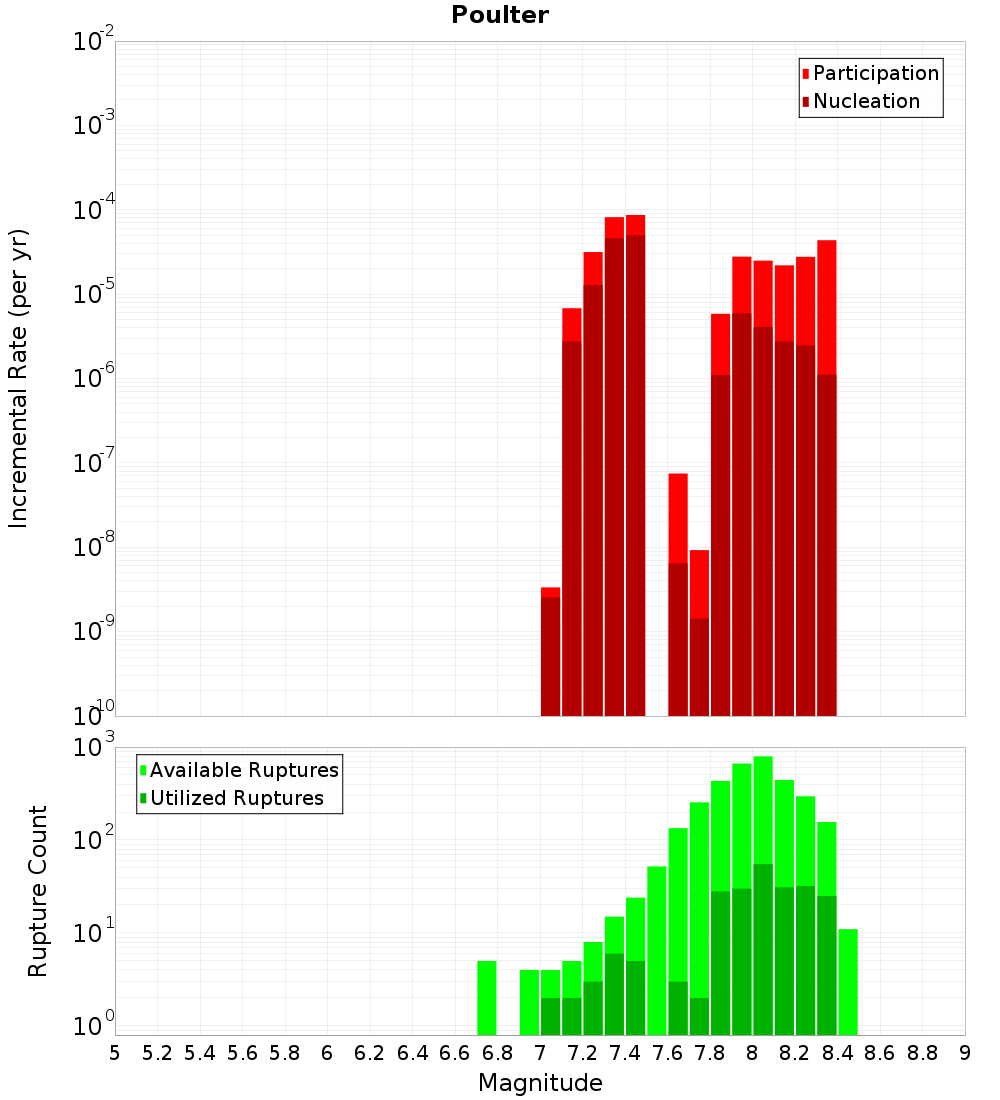 Poulter

Participation
Nucleation

Incremental Rate (per yr)

$10^{-2}$
$10^{-3}$
$10^{-4}$
$10^{-5}$
$10^{-6}$
$10^{-7}$
$10^{-8}$
$10^{-9}$
$10^{-10}$

Available Ruptures
Utilized Ruptures

Rupture Count

$10^{3}$
$10^{2}$
$10^{1}$
$10^{0}$

5 5.2 5.4 5.6 5.8 6 6.2 6.4 6.6 6.8 7 7.2 7.4 7.6 7.8 8 8.2 8.4 8.6 8.8 9

Magnitude